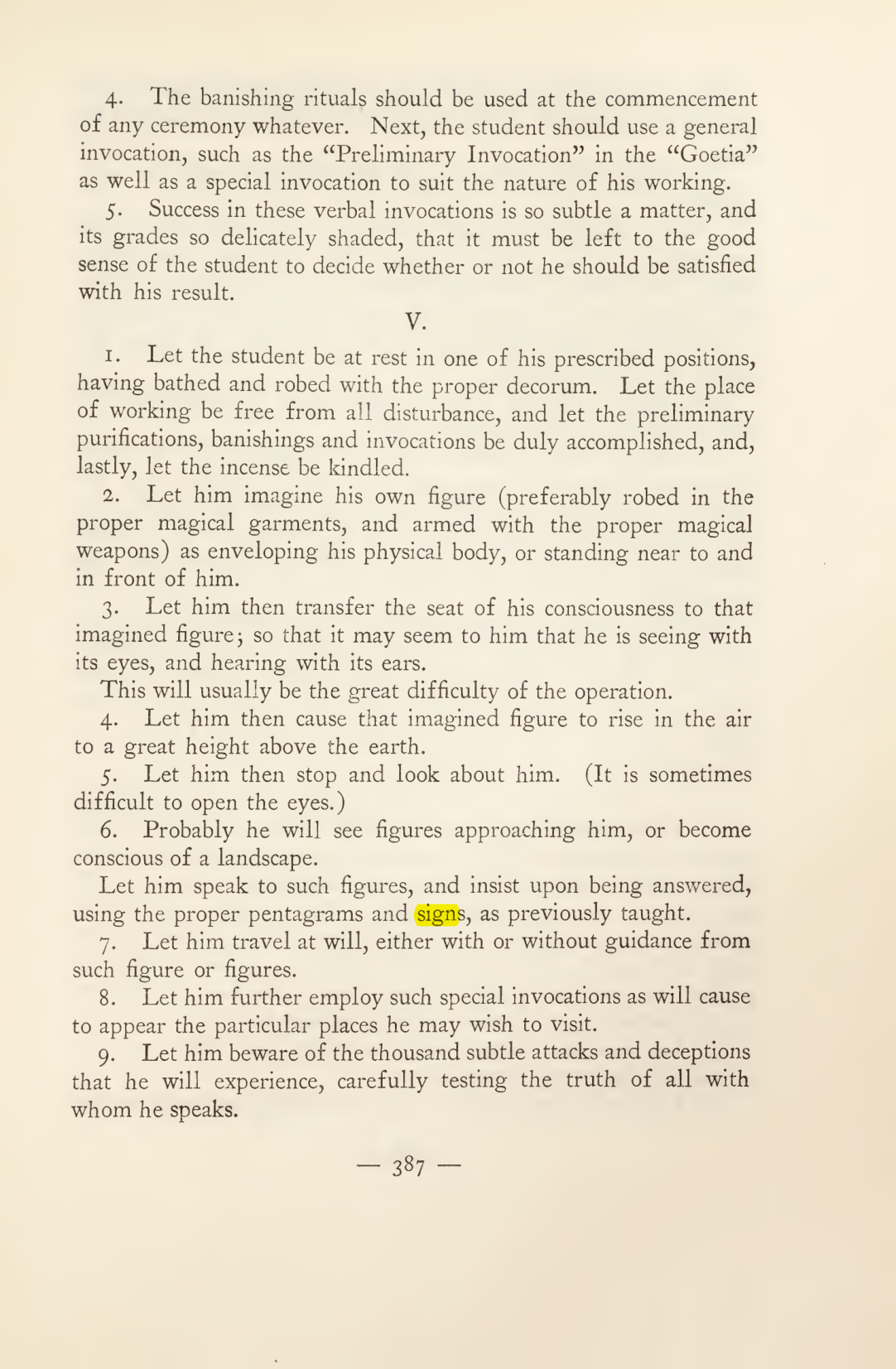 4. The banishing rituals should be used at the commencement of any ceremony whatever. Next, the student should use a general invocation, such as the "Preliminary Invocation" in the "Goetia" as well as a special invocation to suit the nature of his working.

5. Success in these verbal invocations is so subtle a matter, and its grades so delicately shaded, that it must be left to the good sense of the student to decide whether or not he should be satisfied with his result.

V.

1. Let the student be at rest in one of his prescribed positions, having bathed and robed with the proper decorum. Let the place of working be free from all disturbance, and let the preliminary purifications, banishings and invocations be duly accomplished, and, lastly, let the incense be kindled.

2. Let him imagine his own figure (preferably robed in the proper magical garments, and armed with the proper magical weapons) as enveloping his physical body, or standing near to and in front of him.

3. Let him then transfer the seat of his consciousness to that imagined figure; so that it may seem to him that he is seeing with its eyes, and hearing with its ears.

This will usually be the great difficulty of the operation.

4. Let him then cause that imagined figure to rise in the air to a great height above the earth.

5. Let him then stop and look about him. (It is sometimes difficult to open the eyes.)

6. Probably he will see figures approaching him, or become conscious of a landscape.

Let him speak to such figures, and insist upon being answered, using the proper pentagrams and signs, as previously taught.

7. Let him travel at will, either with or without guidance from such figure or figures.

8. Let him further employ such special invocations as will cause to appear the particular places he may wish to visit.

9. Let him beware of the thousand subtle attacks and deceptions that he will experience, carefully testing the truth of all with whom he speaks.

— 387 —